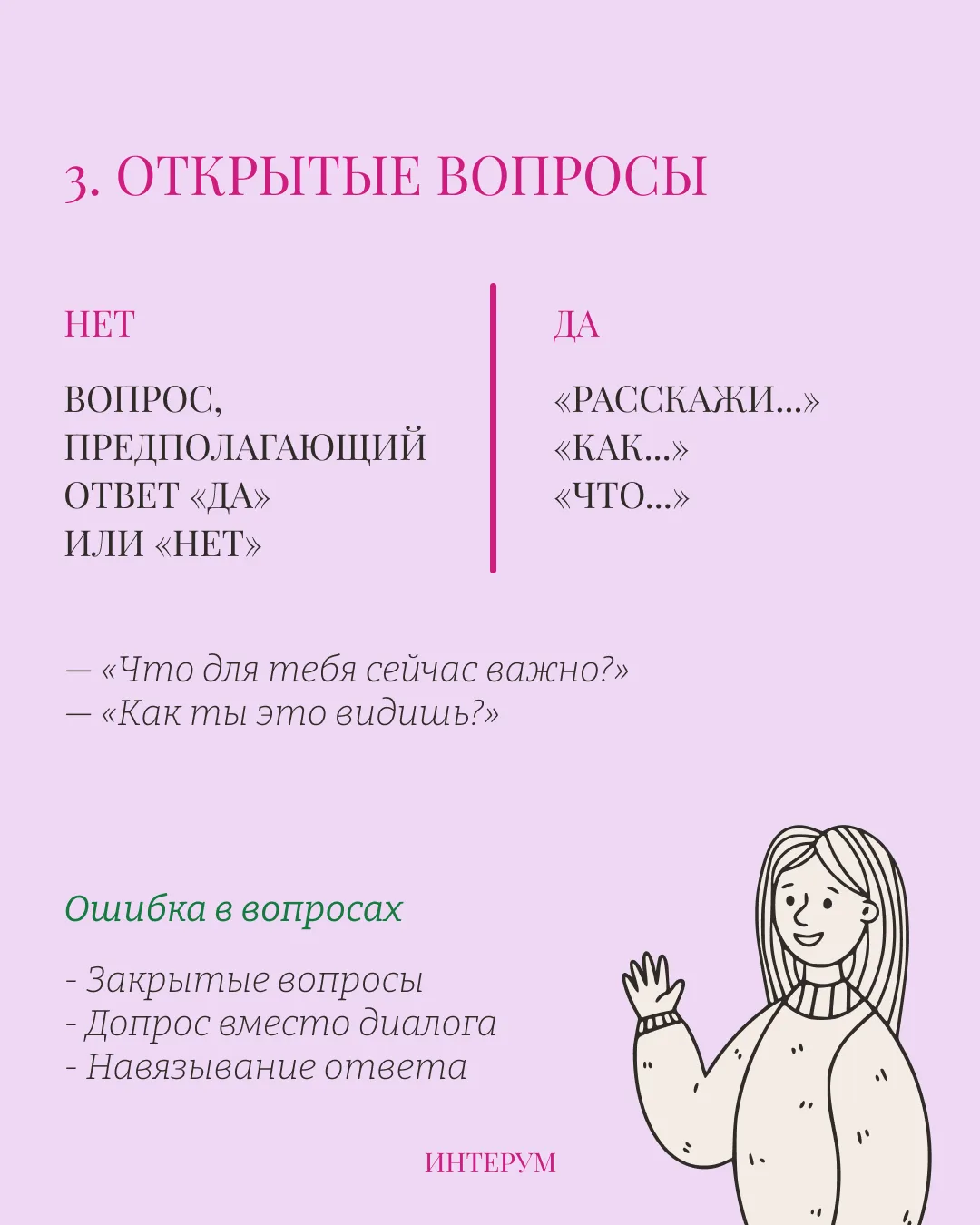 3. ОТКРЫТЫЕ ВОПРОСЫ

НЕТ

ВОПРОС, ПРЕДПОЛАГАЮЩИЙ ОТВЕТ «ДА» ИЛИ «НЕТ»

ДА

«РАССКАЖИ...»
«КАК...»
«ЧТО...»

— «Что для тебя сейчас важно?»
— «Как ты это видишь?»

Ошибка в вопросах

- Закрытые вопросы
- Допрос вместо диалога
- Навязывание ответа

ИНТЕРУМ